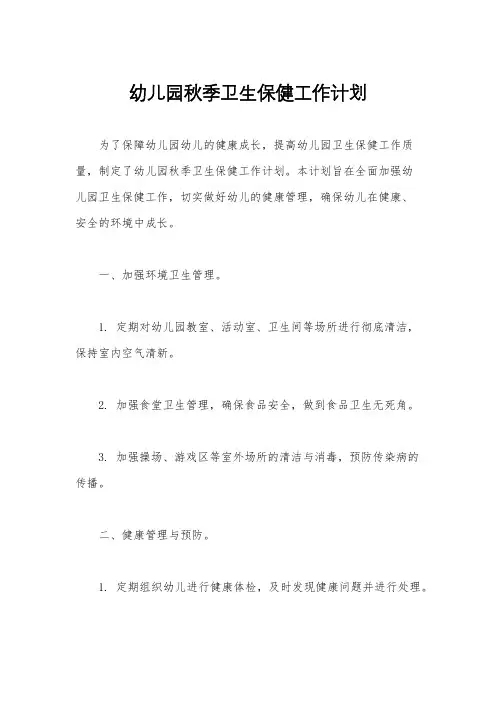 幼儿园秋季卫生保健工作计划

为了保障幼儿园幼儿的健康成长，提高幼儿园卫生保健工作质量，制定了幼儿园秋季卫生保健工作计划。本计划旨在全面加强幼儿园卫生保健工作，切实做好幼儿的健康管理，确保幼儿在健康、安全的环境中成长。

一、加强环境卫生管理。

1. 定期对幼儿园教室、活动室、卫生间等场所进行彻底清洁，保持室内空气清新。

2. 加强食堂卫生管理，确保食品安全，做到食品卫生无死角。

3. 加强操场、游戏区等室外场所的清洁与消毒，预防传染病的传播。

二、健康管理与预防。

1. 定期组织幼儿进行健康体检，及时发现健康问题并进行处理。